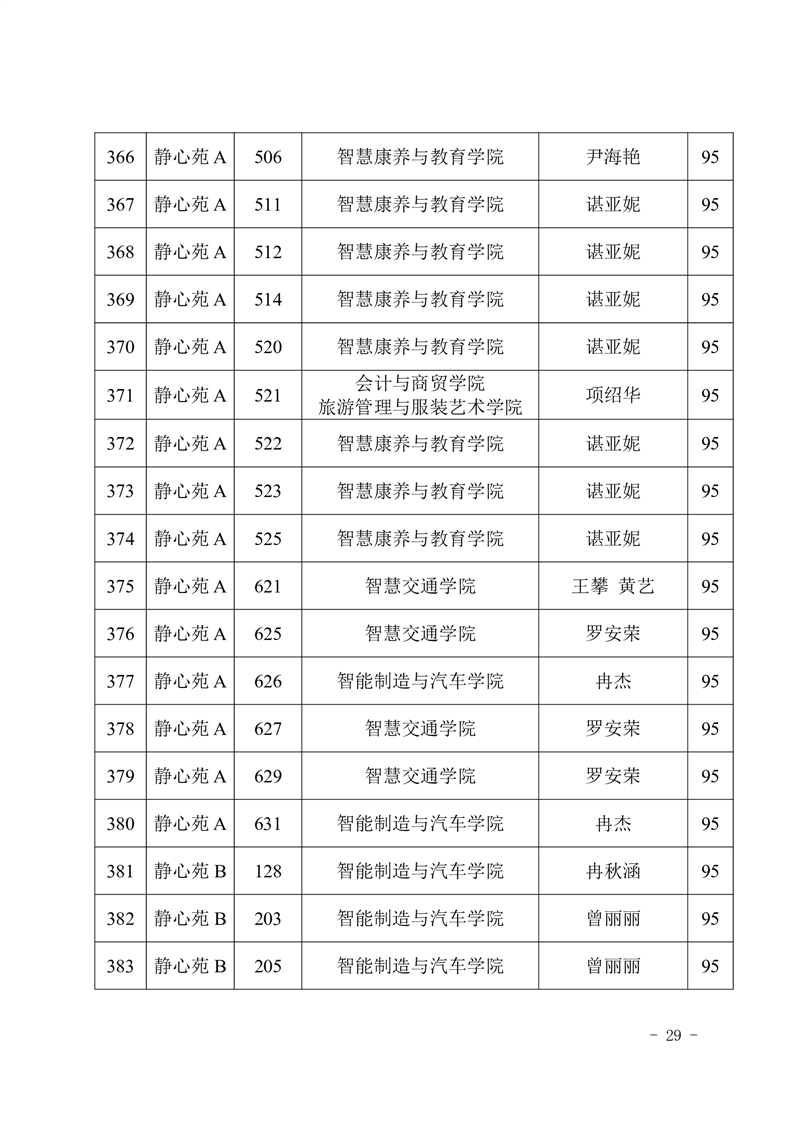 | 366 | 静心苑 A | 506 | 智慧康养与教育学院 | 尹海艳 | 95 |
|---|---|---|---|---|---|
| 367 | 静心苑 A | 511 | 智慧康养与教育学院 | 谌亚妮 | 95 |
| 368 | 静心苑 A | 512 | 智慧康养与教育学院 | 谌亚妮 | 95 |
| 369 | 静心苑 A | 514 | 智慧康养与教育学院 | 谌亚妮 | 95 |
| 370 | 静心苑 A | 520 | 智慧康养与教育学院 | 谌亚妮 | 95 |
| 371 | 静心苑 A | 521 | 会计与商贸学院 旅游管理与服装艺术学院 | 项绍华 | 95 |
| 372 | 静心苑 A | 522 | 智慧康养与教育学院 | 谌亚妮 | 95 |
| 373 | 静心苑 A | 523 | 智慧康养与教育学院 | 谌亚妮 | 95 |
| 374 | 静心苑 A | 525 | 智慧康养与教育学院 | 谌亚妮 | 95 |
| 375 | 静心苑 A | 621 | 智慧交通学院 | 王攀 黄艺 | 95 |
| 376 | 静心苑 A | 625 | 智慧交通学院 | 罗安荣 | 95 |
| 377 | 静心苑 A | 626 | 智能制造与汽车学院 | 冉杰 | 95 |
| 378 | 静心苑 A | 627 | 智慧交通学院 | 罗安荣 | 95 |
| 379 | 静心苑 A | 629 | 智慧交通学院 | 罗安荣 | 95 |
| 380 | 静心苑 A | 631 | 智能制造与汽车学院 | 冉杰 | 95 |
| 381 | 静心苑 B | 128 | 智能制造与汽车学院 | 冉秋涵 | 95 |
| 382 | 静心苑 B | 203 | 智能制造与汽车学院 | 曾丽丽 | 95 |
| 383 | 静心苑 B | 205 | 智能制造与汽车学院 | 曾丽丽 | 95 |

- 29 -